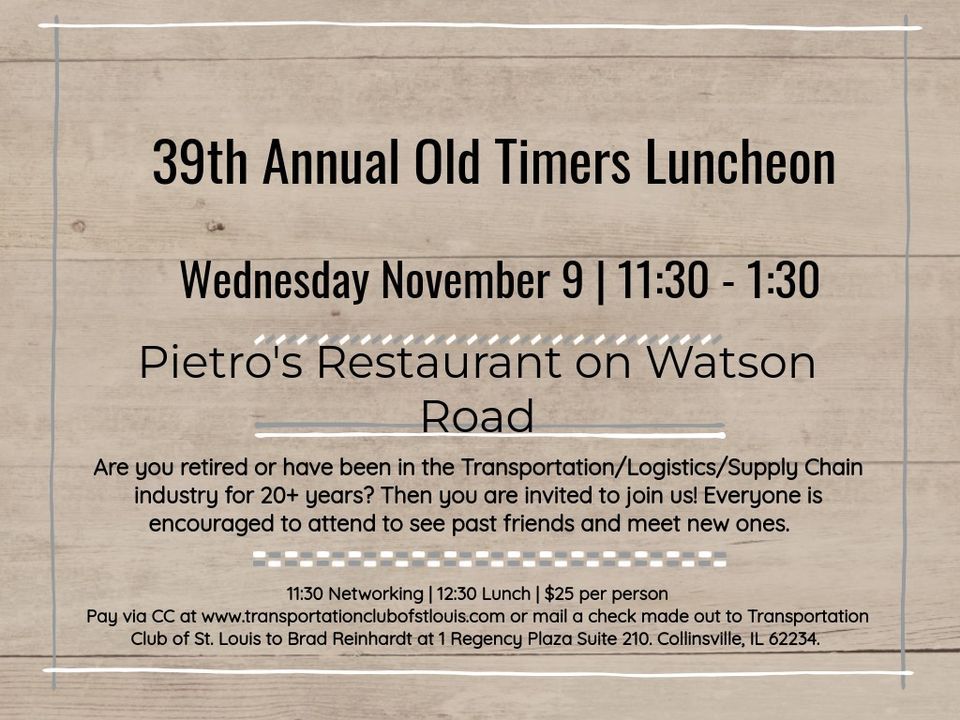 39th Annual Old Timers Luncheon

Wednesday November 9 | 11:30 - 1:30

Pietro's Restaurant on Watson Road

Are you retired or have been in the Transportation/Logistics/Supply Chain industry for 20+ years? Then you are invited to join us! Everyone is encouraged to attend to see past friends and meet new ones.

11:30 Networking | 12:30 Lunch | $25 per person
Pay via CC at www.transportationclubofstlouis.com or mail a check made out to Transportation Club of St. Louis to Brad Reinhardt at 1 Regency Plaza Suite 210. Collinsville, IL 62234.